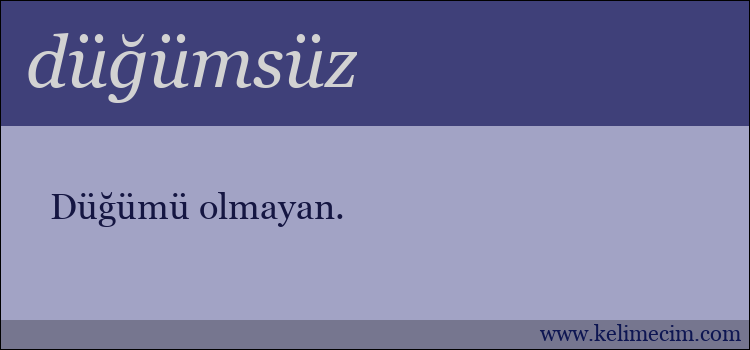 düğümsüz

Düğümü olmayan.

www.kelimecim.com